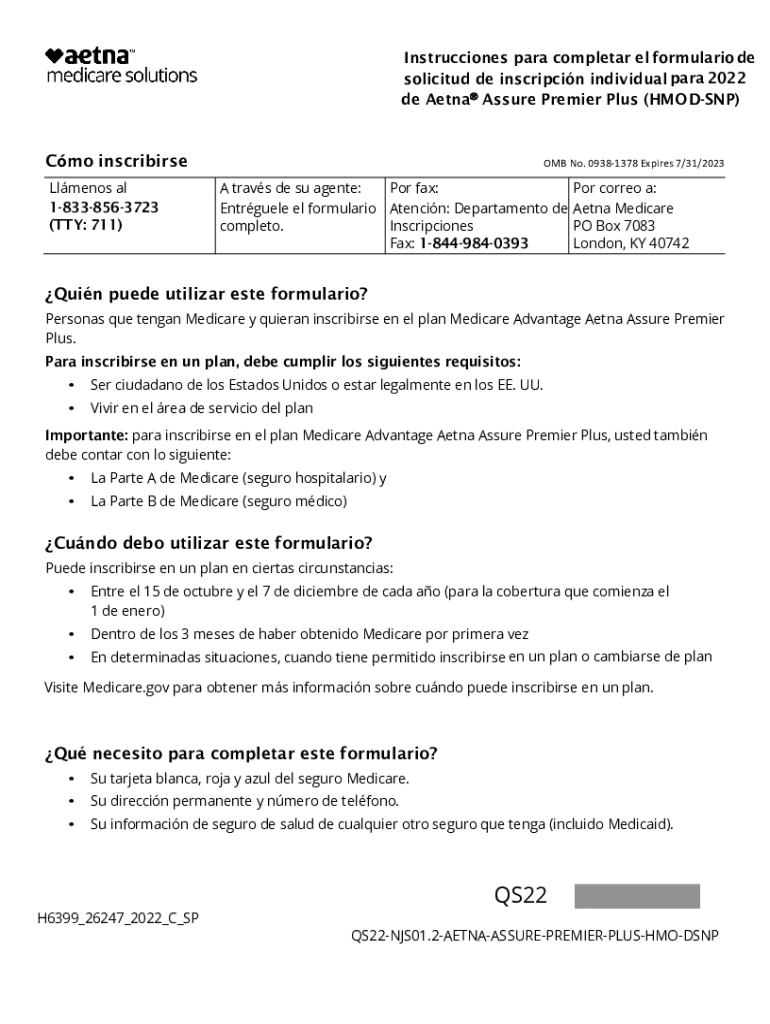 ♥aetna™
medicare solutions

Instrucciones para completar el formulario de solicitud de inscripción individual para 2022 de Aetna® Assure Premier Plus (HMO D-SNP)

Cómo inscribirse

OMB No. 0938-1378 Expires 7/31/2023

| Llámenos al 1-833-856-3723 (TTY: 711) | A través de su agente: Entréguele el formulario completo. | Por fax: Atención: Departamento de Inscripciones Fax: 1-844-984-0393 | Por correo a: Aetna Medicare PO Box 7083 London, KY 40742 |
|---|---|---|---|

¿Quién puede utilizar este formulario?

Personas que tengan Medicare y quieran inscribirse en el plan Medicare Advantage Aetna Assure Premier Plus.

Para inscribirse en un plan, debe cumplir los siguientes requisitos:
• Ser ciudadano de los Estados Unidos o estar legalmente en los EE. UU.
• Vivir en el área de servicio del plan

Importante: para inscribirse en el plan Medicare Advantage Aetna Assure Premier Plus, usted también debe contar con lo siguiente:
• La Parte A de Medicare (seguro hospitalario) y
• La Parte B de Medicare (seguro médico)

¿Cuándo debo utilizar este formulario?

Puede inscribirse en un plan en ciertas circunstancias:
• Entre el 15 de octubre y el 7 de diciembre de cada año (para la cobertura que comienza el 1 de enero)
• Dentro de los 3 meses de haber obtenido Medicare por primera vez
• En determinadas situaciones, cuando tiene permitido inscribirse en un plan o cambiarse de plan

Visite Medicare.gov para obtener más información sobre cuándo puede inscribirse en un plan.

¿Qué necesito para completar este formulario?

• Su tarjeta blanca, roja y azul del seguro Medicare.
• Su dirección permanente y número de teléfono.
• Su información de seguro de salud de cualquier otro seguro que tenga (incluido Medicaid).

QS22

H6399_26247_2022_C_SP

QS22-NJS01.2-AETNA-ASSURE-PREMIER-PLUS-HMO-DSNP